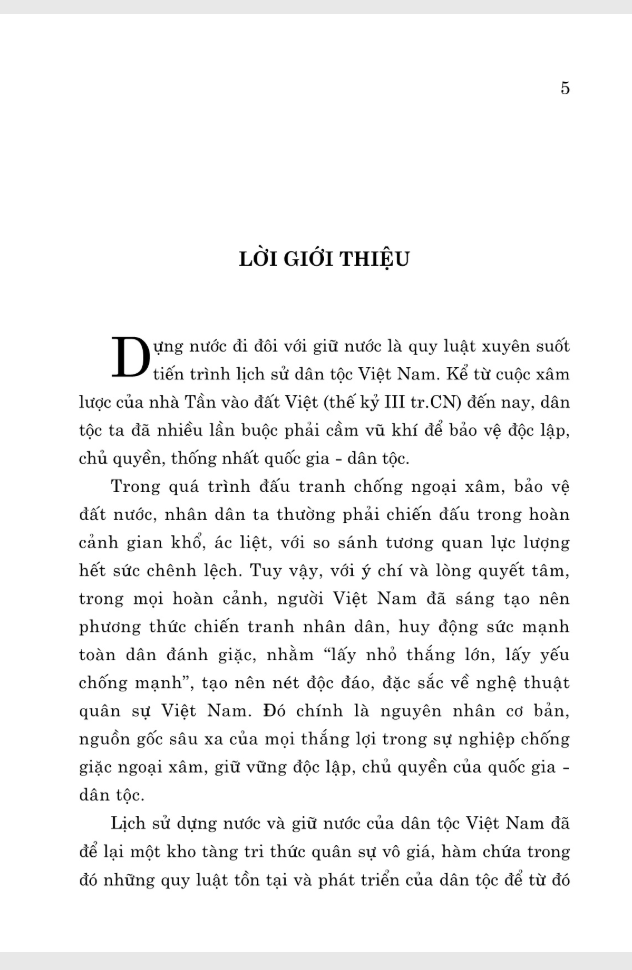 5

LỜI GIỚI THIỆU

Dựng nước đi đôi với giữ nước là quy luật xuyên suốt tiến trình lịch sử dân tộc Việt Nam. Kể từ cuộc xâm lược của nhà Tần vào đất Việt (thế kỷ III tr.CN) đến nay, dân tộc ta đã nhiều lần buộc phải cầm vũ khí để bảo vệ độc lập, chủ quyền, thống nhất quốc gia - dân tộc.

Trong quá trình đấu tranh chống ngoại xâm, bảo vệ đất nước, nhân dân ta thường phải chiến đấu trong hoàn cảnh gian khổ, ác liệt, với so sánh tương quan lực lượng hết sức chênh lệch. Tuy vậy, với ý chí và lòng quyết tâm, trong mọi hoàn cảnh, người Việt Nam đã sáng tạo nên phương thức chiến tranh nhân dân, huy động sức mạnh toàn dân đánh giặc, nhằm "lấy nhỏ thắng lớn, lấy yếu chống mạnh", tạo nên nét độc đáo, đặc sắc về nghệ thuật quân sự Việt Nam. Đó chính là nguyên nhân cơ bản, nguồn gốc sâu xa của mọi thắng lợi trong sự nghiệp chống giặc ngoại xâm, giữ vững độc lập, chủ quyền của quốc gia - dân tộc.

Lịch sử dựng nước và giữ nước của dân tộc Việt Nam đã để lại một kho tàng tri thức quân sự vô giá, hàm chứa trong đó những quy luật tồn tại và phát triển của dân tộc để từ đó